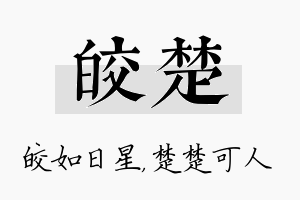 皎楚

皎如日星，楚楚可人